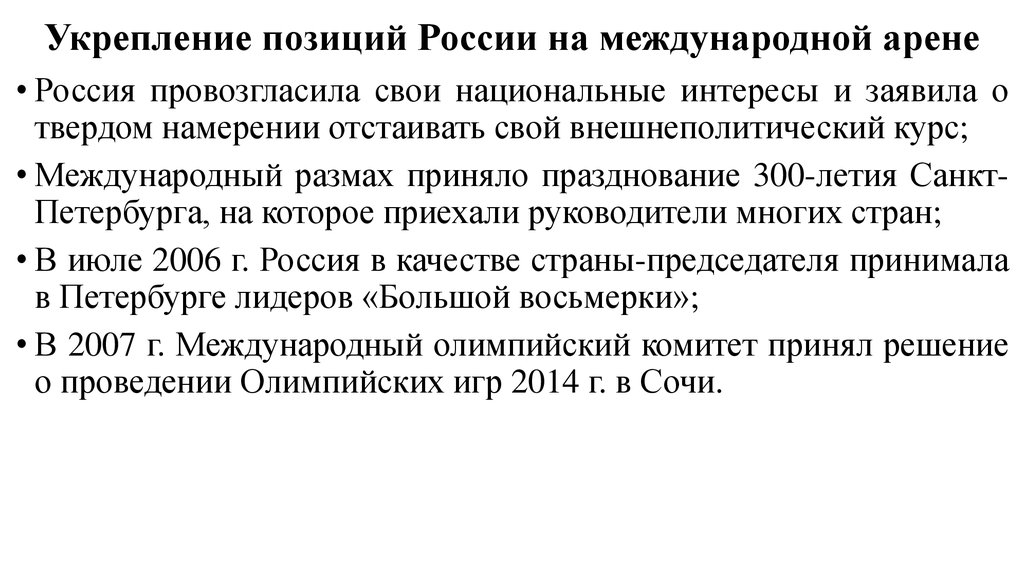 Укрепление позиций России на международной арене

• Россия провозгласила свои национальные интересы и заявила о твердом намерении отстаивать свой внешнеполитический курс;
• Международный размах приняло празднование 300-летия Санкт-Петербурга, на которое приехали руководители многих стран;
• В июле 2006 г. Россия в качестве страны-председателя принимала в Петербурге лидеров «Большой восьмерки»;
• В 2007 г. Международный олимпийский комитет принял решение о проведении Олимпийских игр 2014 г. в Сочи.